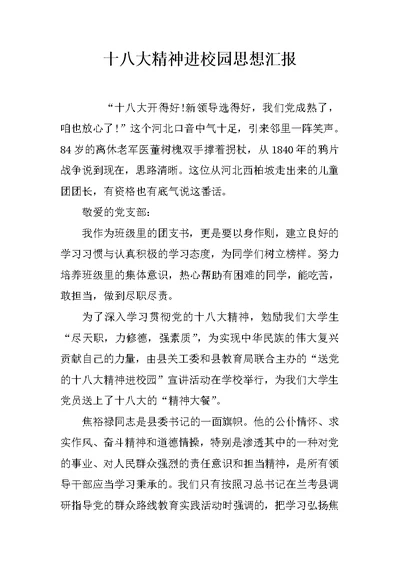 十八大精神进校园思想汇报

“十八大开得好!新领导选得好，我们党成熟了，咱也放心了!”这个河北口音中气十足，引来邻里一阵笑声。84岁的离休老军医董树槐双手撑着拐杖，从1840年的鸦片战争说到现在，思路清晰。这位从河北西柏坡走出来的儿童团团长，有资格也有底气说这番话。

敬爱的党支部：

我作为班级里的团支书，更是要以身作则，建立良好的学习习惯与认真积极的学习态度，为同学们树立榜样。努力培养班级里的集体意识，热心帮助有困难的同学，能吃苦，敢担当，做到尽职尽责。

为了深入学习贯彻党的十八大精神，勉励我们大学生“尽天职，力修德，强素质”，为实现中华民族的伟大复兴贡献自己的力量，由县关工委和县教育局联合主办的“送党的十八大精神进校园”宣讲活动在学校举行，为我们大学生党员送上了十八大的“精神大餐”。

焦裕禄同志是县委书记的一面旗帜。他的公仆情怀、求实作风、奋斗精神和道德情操，特别是渗透其中的一种对党的事业、对人民群众强烈的责任意识和担当精神，是所有领导干部应当学习秉承的。我们只有按照习总书记在兰考县调研指导党的群众路线教育实践活动时强调的，把学习弘扬焦